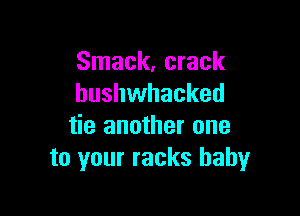 Smack, crack
bushwhacked
tie another one
to your racks baby